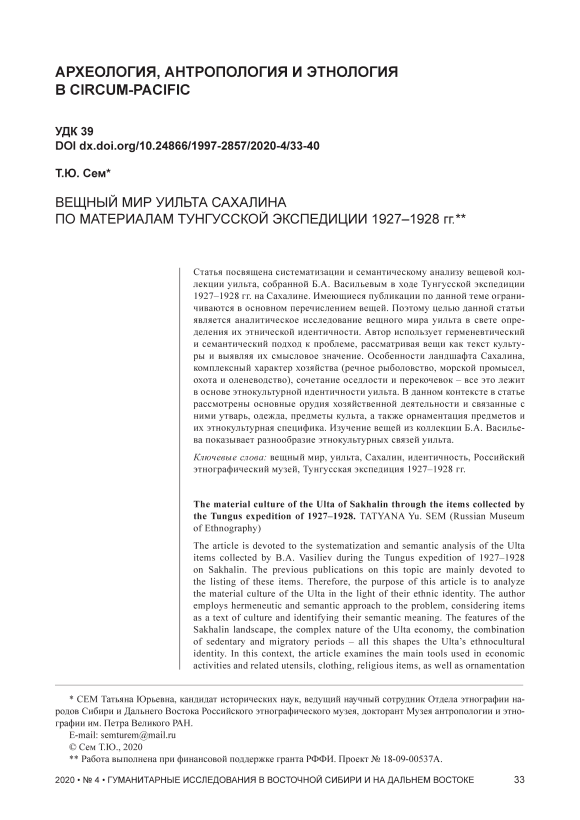 АРХЕОЛОГИЯ, АНТРОПОЛОГИЯ И ЭТНОЛОГИЯ В CIRCUM-PACIFIC

УДК 39
DOI dx.doi.org/10.24866/1997-2857/2020-4/33-40

Т.Ю. Сем*

ВЕЩНЫЙ МИР УИЛЬТА САХАЛИНА ПО МАТЕРИАЛАМ ТУНГУССКОЙ ЭКСПЕДИЦИИ 1927–1928 гг.**

Статья посвящена систематизации и семантическому анализу вещевой коллекции уильта, собранной Б.А. Васильевым в ходе Тунгусской экспедиции 1927–1928 гг. на Сахалине. Имеющиеся публикации по данной теме ограничиваются в основном перечислением вещей. Поэтому целью данной статьи является аналитическое исследование вещного мира уильта в свете определения их этнической идентичности. Автор использует герменевтический и семантический подход к проблеме, рассматривая вещи как текст культуры и выявляя их смысловое значение. Особенности ландшафта Сахалина, комплексный характер хозяйства (речное рыболовство, морской промысел, охота и оленеводство), сочетание оседлости и перекочевок – все это лежит в основе этнокультурной идентичности уильта. В данном контексте в статье рассмотрены основные орудия хозяйственной деятельности и связанные с ними утварь, одежда, предметы культа, а также орнаментация предметов и их этнокультурная специфика. Изучение вещей из коллекции Б.А. Васильева показывает разнообразие этнокультурных связей уильта.

Ключевые слова: вещный мир, уильта, Сахалин, идентичность, Российский этнографический музей, Тунгусская экспедиция 1927–1928 гг.

The material culture of the Ulta of Sakhalin through the items collected by the Tungus expedition of 1927–1928. TATYANA Yu. SEM (Russian Museum of Ethnography)

The article is devoted to the systematization and semantic analysis of the Ulta items collected by B.A. Vasiliev during the Tungus expedition of 1927–1928 on Sakhalin. The previous publications on this topic are mainly devoted to the listing of these items. Therefore, the purpose of this article is to analyze the material culture of the Ulta in the light of their ethnic identity. The author employs hermeneutic and semantic approach to the problem, considering items as a text of culture and identifying their semantic meaning. The features of the Sakhalin landscape, the complex nature of the Ulta economy, the combination of sedentary and migratory periods – all this shapes the Ulta's ethnocultural identity. In this context, the article examines the main tools used in economic activities and related utensils, clothing, religious items, as well as ornamentation

* СЕМ Татьяна Юрьевна, кандидат исторических наук, ведущий научный сотрудник Отдела этнографии народов Сибири и Дальнего Востока Российского этнографического музея, докторант Музея антропологии и этнографии им. Петра Великого РАН.
E-mail: semturem@mail.ru
© Сем Т.Ю., 2020
** Работа выполнена при финансовой поддержке гранта РФФИ. Проект № 18-09-00537А.

2020 • № 4 • ГУМАНИТАРНЫЕ ИССЛЕДОВАНИЯ В ВОСТОЧНОЙ СИБИРИ И НА ДАЛЬНЕМ ВОСТОКЕ 33